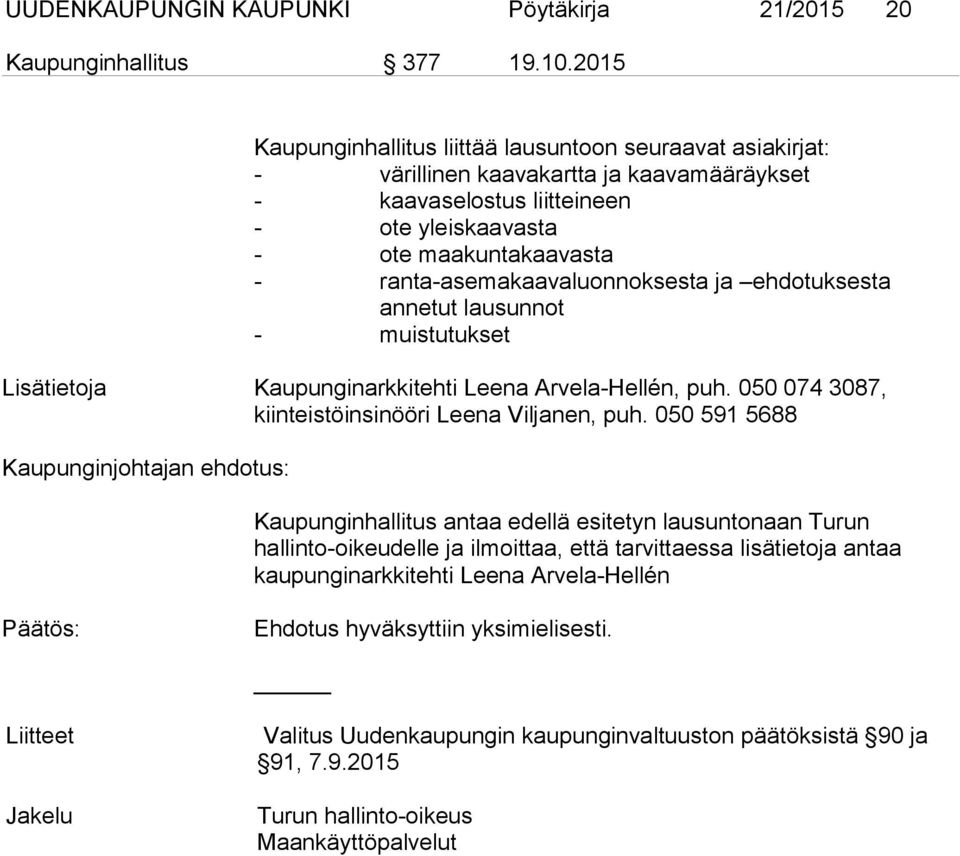 UUDENKAUPUNGIN KAUPUNKI Pöytäkirja 21/2015 20

Kaupunginhallitus § 377 19.10.2015

Kaupunginhallitus liittää lausuntoon seuraavat asiakirjat:
- värillinen kaavakartta ja kaavamääräykset
- kaavaselostus liitteineen
- ote yleiskaavasta
- ote maakuntakaavasta
- ranta-asemakaavaluonnoksesta ja –ehdotuksesta annetut lausunnot
- muistutukset

Lisätietoja Kaupunginarkkitehti Leena Arvela-Hellén, puh. 050 074 3087, kiinteistöinsinööri Leena Viljanen, puh. 050 591 5688

Kaupunginjohtajan ehdotus:

Kaupunginhallitus antaa edellä esitetyn lausuntonaan Turun hallinto-oikeudelle ja ilmoittaa, että tarvittaessa lisätietoja antaa kaupunginarkkitehti Leena Arvela-Hellén

Päätös: Ehdotus hyväksyttiin yksimielisesti.

Liitteet Valitus Uudenkaupungin kaupunginvaltuuston päätöksistä §90 ja §91, 7.9.2015

Jakelu Turun hallinto-oikeus
Maankäyttöpalvelut